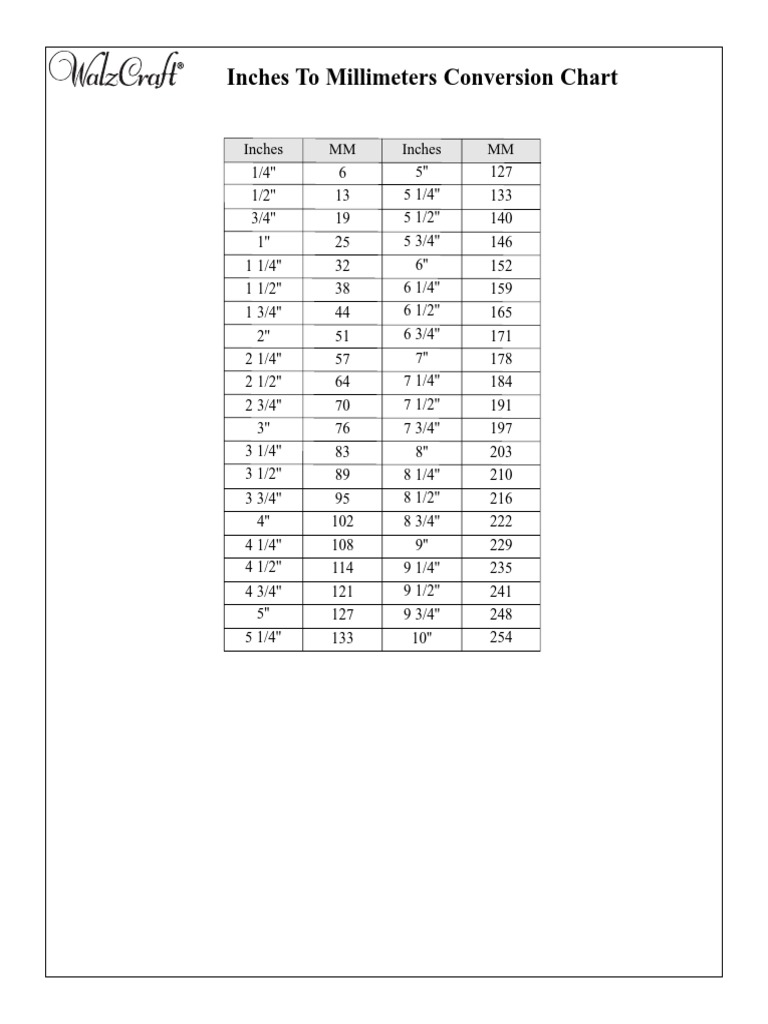 WalzCraft®

Inches To Millimeters Conversion Chart

| Inches | MM | Inches | MM |
|---|---|---|---|
| 1/4" | 6 | 5" | 127 |
| 1/2" | 13 | 5 1/4" | 133 |
| 3/4" | 19 | 5 1/2" | 140 |
| 1" | 25 | 5 3/4" | 146 |
| 1 1/4" | 32 | 6" | 152 |
| 1 1/2" | 38 | 6 1/4" | 159 |
| 1 3/4" | 44 | 6 1/2" | 165 |
| 2" | 51 | 6 3/4" | 171 |
| 2 1/4" | 57 | 7" | 178 |
| 2 1/2" | 64 | 7 1/4" | 184 |
| 2 3/4" | 70 | 7 1/2" | 191 |
| 3" | 76 | 7 3/4" | 197 |
| 3 1/4" | 83 | 8" | 203 |
| 3 1/2" | 89 | 8 1/4" | 210 |
| 3 3/4" | 95 | 8 1/2" | 216 |
| 4" | 102 | 8 3/4" | 222 |
| 4 1/4" | 108 | 9" | 229 |
| 4 1/2" | 114 | 9 1/4" | 235 |
| 4 3/4" | 121 | 9 1/2" | 241 |
| 5" | 127 | 9 3/4" | 248 |
| 5 1/4" | 133 | 10" | 254 |